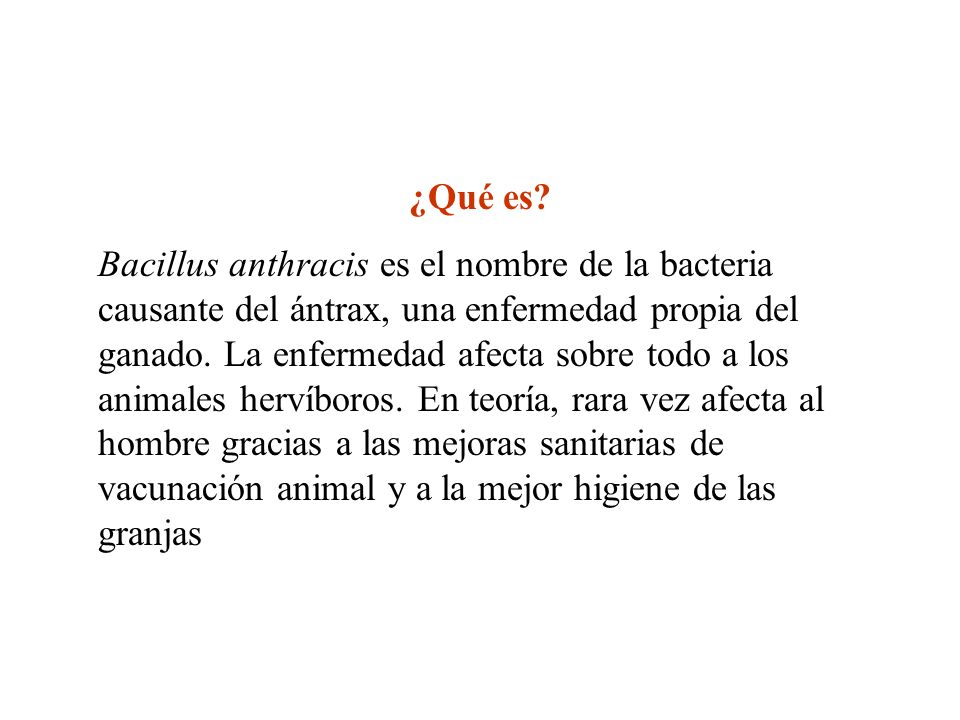 ¿Qué es?

Bacillus anthracis es el nombre de la bacteria causante del ántrax, una enfermedad propia del ganado. La enfermedad afecta sobre todo a los animales hervíboros. En teoría, rara vez afecta al hombre gracias a las mejoras sanitarias de vacunación animal y a la mejor higiene de las granjas